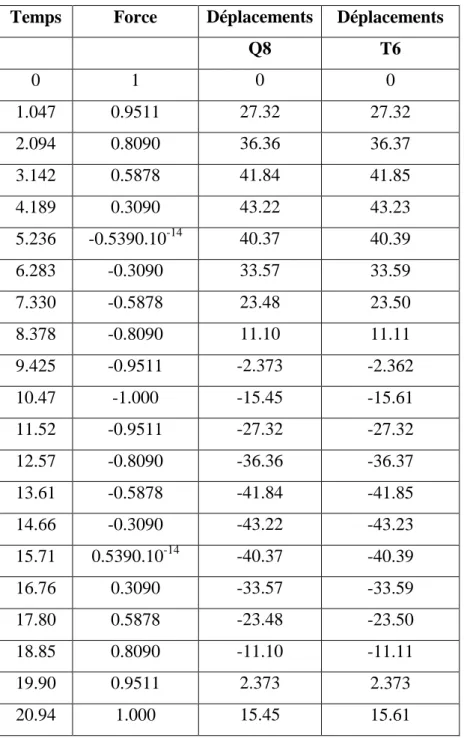 | Temps | Force | Déplacements | Déplacements |
|---|---|---|---|
|  |  | Q8 | T6 |
| 0 | 1 | 0 | 0 |
| 1.047 | 0.9511 | 27.32 | 27.32 |
| 2.094 | 0.8090 | 36.36 | 36.37 |
| 3.142 | 0.5878 | 41.84 | 41.85 |
| 4.189 | 0.3090 | 43.22 | 43.23 |
| 5.236 | $-0.5390.10^{-14}$ | 40.37 | 40.39 |
| 6.283 | -0.3090 | 33.57 | 33.59 |
| 7.330 | -0.5878 | 23.48 | 23.50 |
| 8.378 | -0.8090 | 11.10 | 11.11 |
| 9.425 | -0.9511 | -2.373 | -2.362 |
| 10.47 | -1.000 | -15.45 | -15.61 |
| 11.52 | -0.9511 | -27.32 | -27.32 |
| 12.57 | -0.8090 | -36.36 | -36.37 |
| 13.61 | -0.5878 | -41.84 | -41.85 |
| 14.66 | -0.3090 | -43.22 | -43.23 |
| 15.71 | $0.5390.10^{-14}$ | -40.37 | -40.39 |
| 16.76 | 0.3090 | -33.57 | -33.59 |
| 17.80 | 0.5878 | -23.48 | -23.50 |
| 18.85 | 0.8090 | -11.10 | -11.11 |
| 19.90 | 0.9511 | 2.373 | 2.373 |
| 20.94 | 1.000 | 15.45 | 15.61 |